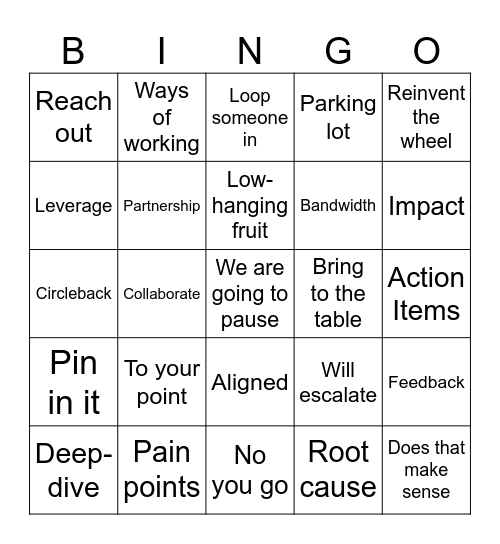 | B | I | N | G | O |
|---|---|---|---|---|
| Reach out | Ways of working | Loop someone in | Parking lot | Reinvent the wheel |
| Leverage | Partnership | Low-hanging fruit | Bandwidth | Impact |
| Circleback | Collaborate | We are going to pause | Bring to the table | Action Items |
| Pin in it | To your point | Aligned | Will escalate | Feedback |
| Deep-dive | Pain points | No you go | Root cause | Does that make sense |